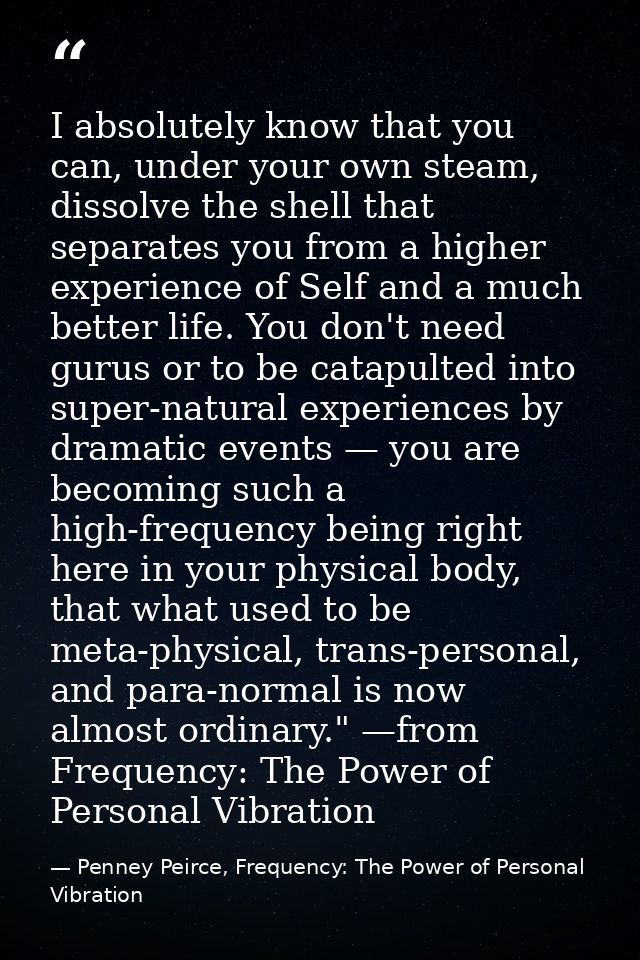 “

I absolutely know that you can, under your own steam, dissolve the shell that separates you from a higher experience of Self and a much better life. You don't need gurus or to be catapulted into super-natural experiences by dramatic events — you are becoming such a high-frequency being right here in your physical body, that what used to be meta-physical, trans-personal, and para-normal is now almost ordinary." —from Frequency: The Power of Personal Vibration

— Penney Peirce, Frequency: The Power of Personal Vibration